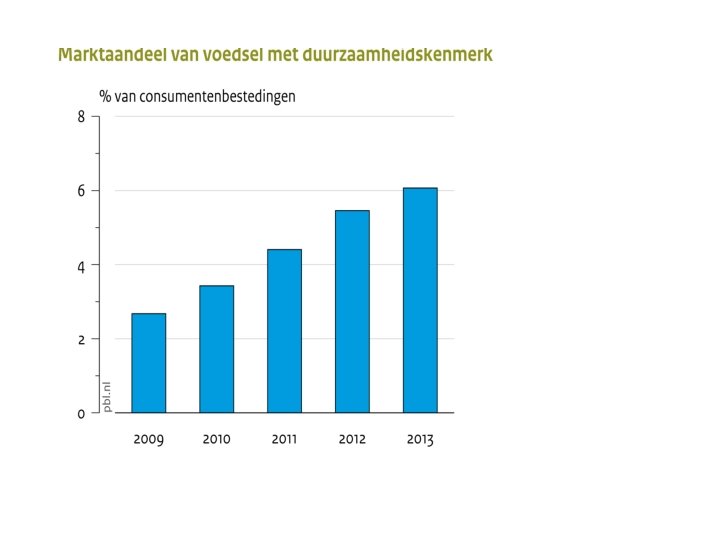 Marktaandeel van voedsel met duurzaamheidskenmerk

% van consumentenbestedingen

8

6

4

2

0

pbl.nl

2009

2010

2011

2012

2013